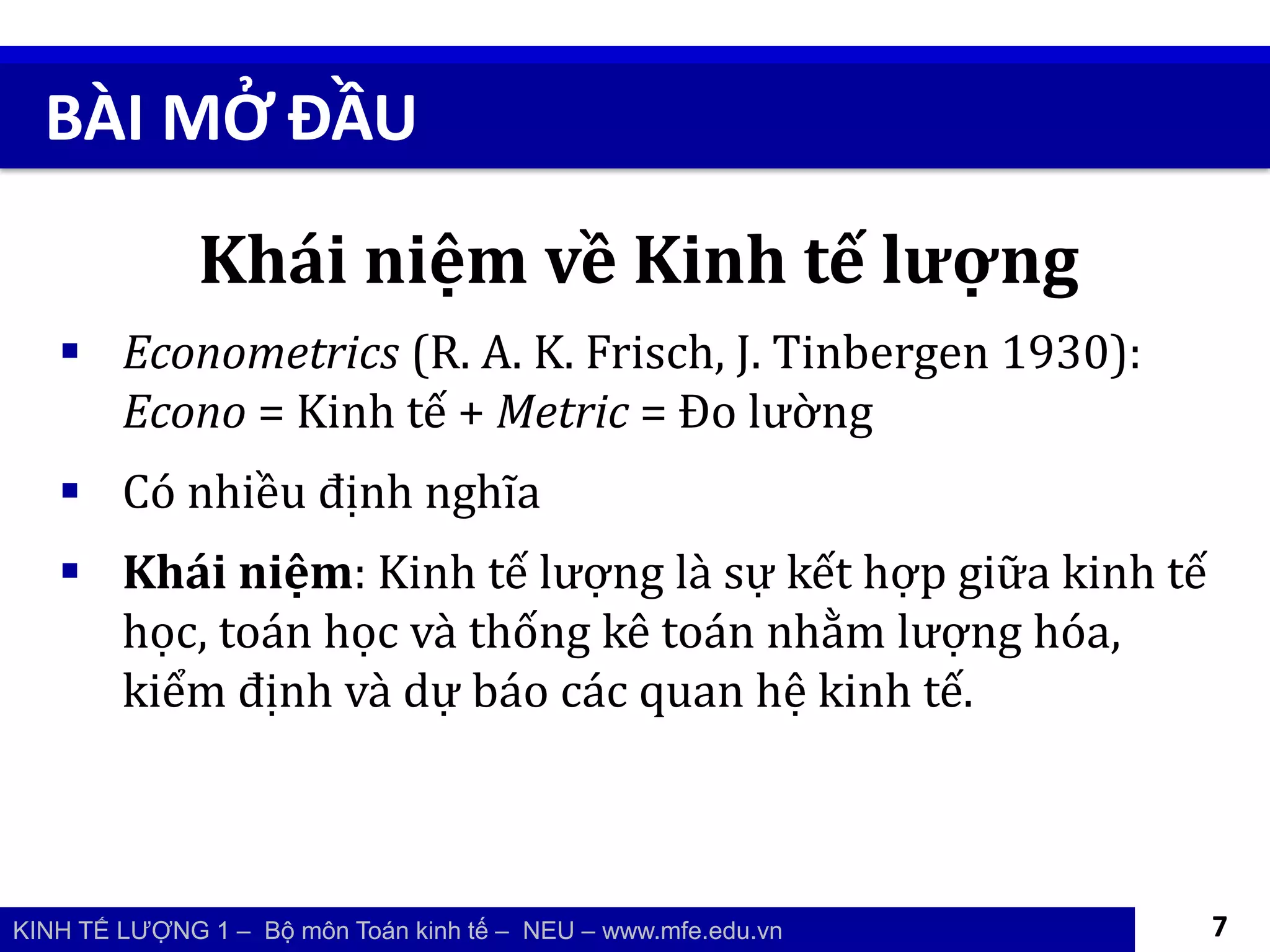 BÀI MỞ ĐẦU

Khái niệm về Kinh tế lượng

▪ Econometrics (R. A. K. Frisch, J. Tinbergen 1930): Econo = Kinh tế + Metric = Đo lường

▪ Có nhiều định nghĩa

▪ Khái niệm: Kinh tế lượng là sự kết hợp giữa kinh tế học, toán học và thống kê toán nhằm lượng hóa, kiểm định và dự báo các quan hệ kinh tế.

KINH TẾ LƯỢNG 1 – Bộ môn Toán kinh tế – NEU – www.mfe.edu.vn

7